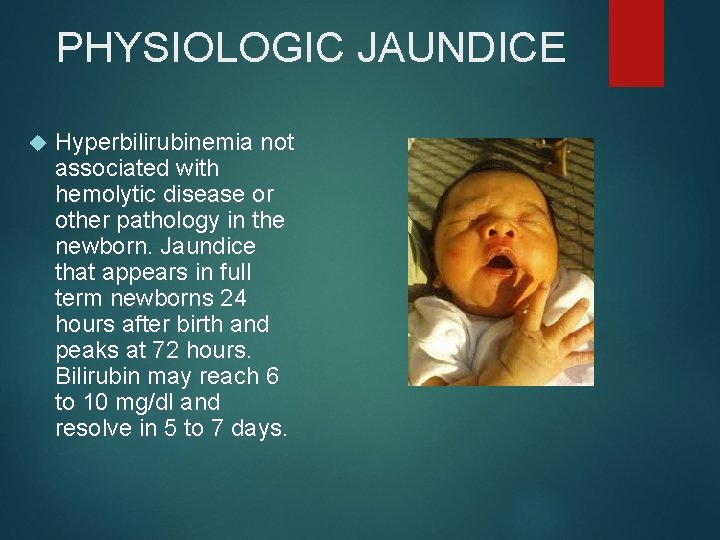 PHYSIOLOGIC JAUNDICE

Hyperbilirubinemia not associated with hemolytic disease or other pathology in the newborn. Jaundice that appears in full term newborns 24 hours after birth and peaks at 72 hours. Bilirubin may reach 6 to 10 mg/dl and resolve in 5 to 7 days.